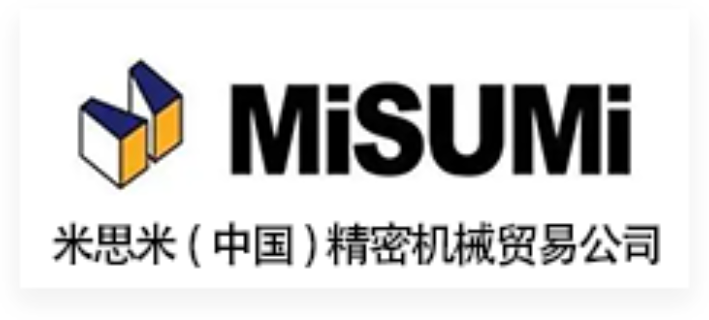 MiSUMi
米思米（中国）精密机械贸易公司